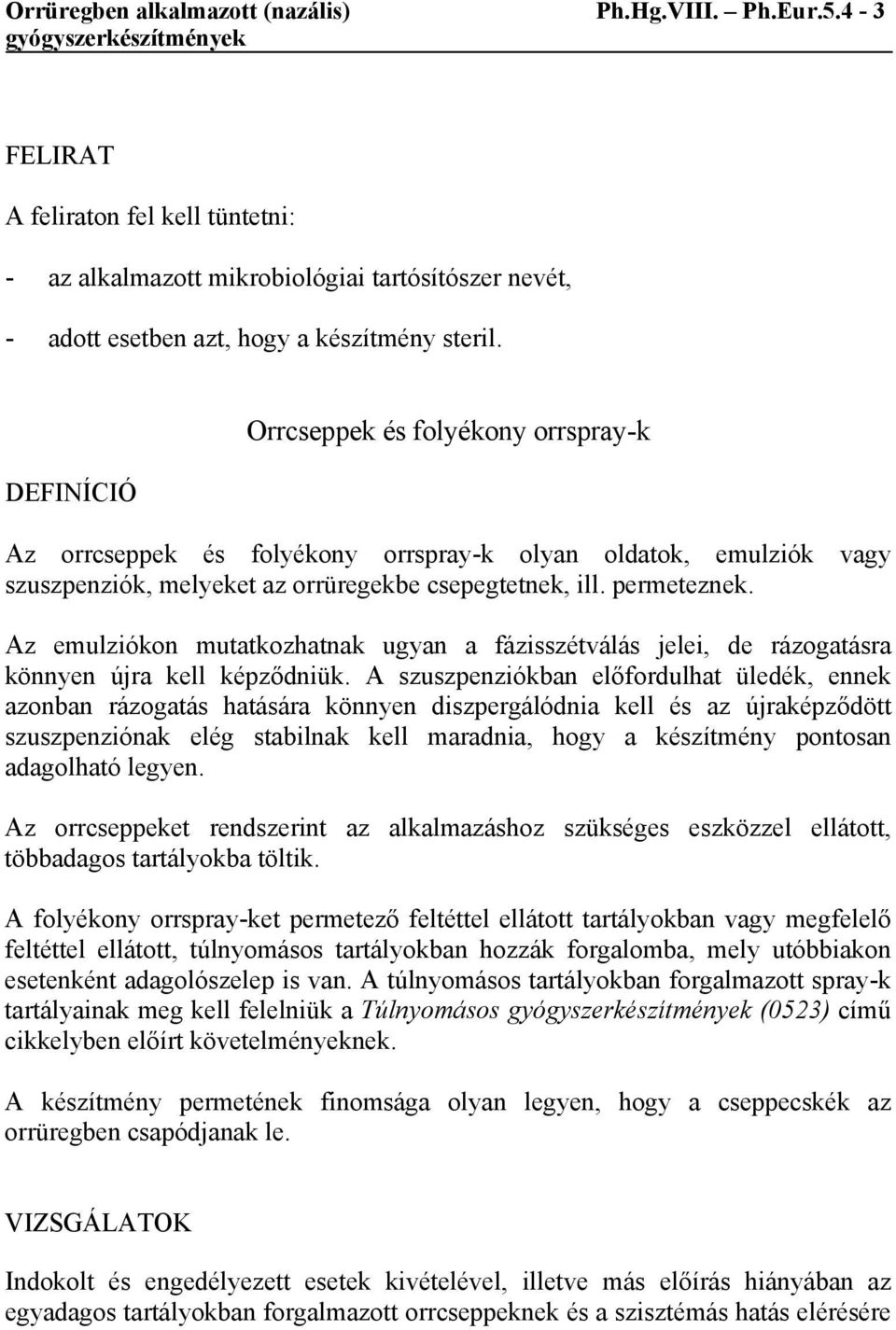 Orrüregben alkalmazott (nazális) gyógyszerkészítmények Ph.Hg.VIII. – Ph.Eur.5.4 - 3

FELIRAT

A feliraton fel kell tüntetni:

- az alkalmazott mikrobiológiai tartósítószer nevét,

- adott esetben azt, hogy a készítmény steril.

Orrcseppek és folyékony orrspray-k

DEFINÍCIÓ

Az orrcseppek és folyékony orrspray-k olyan oldatok, emulziók vagy szuszpenziók, melyeket az orrüregekbe csepegtetnek, ill. permeteznek.

Az emulziókon mutatkozhatnak ugyan a fázisszétválás jelei, de rázogatásra könnyen újra kell képződniük. A szuszpenziókban előfordulhat üledék, ennek azonban rázogatás hatására könnyen diszpergálódnia kell és az újraképződött szuszpenziónak elég stabilnak kell maradnia, hogy a készítmény pontosan adagolható legyen.

Az orrcseppeket rendszerint az alkalmazáshoz szükséges eszközzel ellátott, többadagos tartályokba töltik.

A folyékony orrspray-ket permetező feltéttel ellátott tartályokban vagy megfelelő feltéttel ellátott, túlnyomásos tartályokban hozzák forgalomba, mely utóbbiakon esetenként adagolószelep is van. A túlnyomásos tartályokban forgalmazott spray-k tartályainak meg kell felelniük a Túlnyomásos gyógyszerkészítmények (0523) című cikkelyben előírt követelményeknek.

A készítmény permetének finomsága olyan legyen, hogy a cseppecskék az orrüregben csapódjanak le.

VIZSGÁLATOK

Indokolt és engedélyezett esetek kivételével, illetve más előírás hiányában az egyadagos tartályokban forgalmazott orrcseppeknek és a szisztémás hatás elérésére